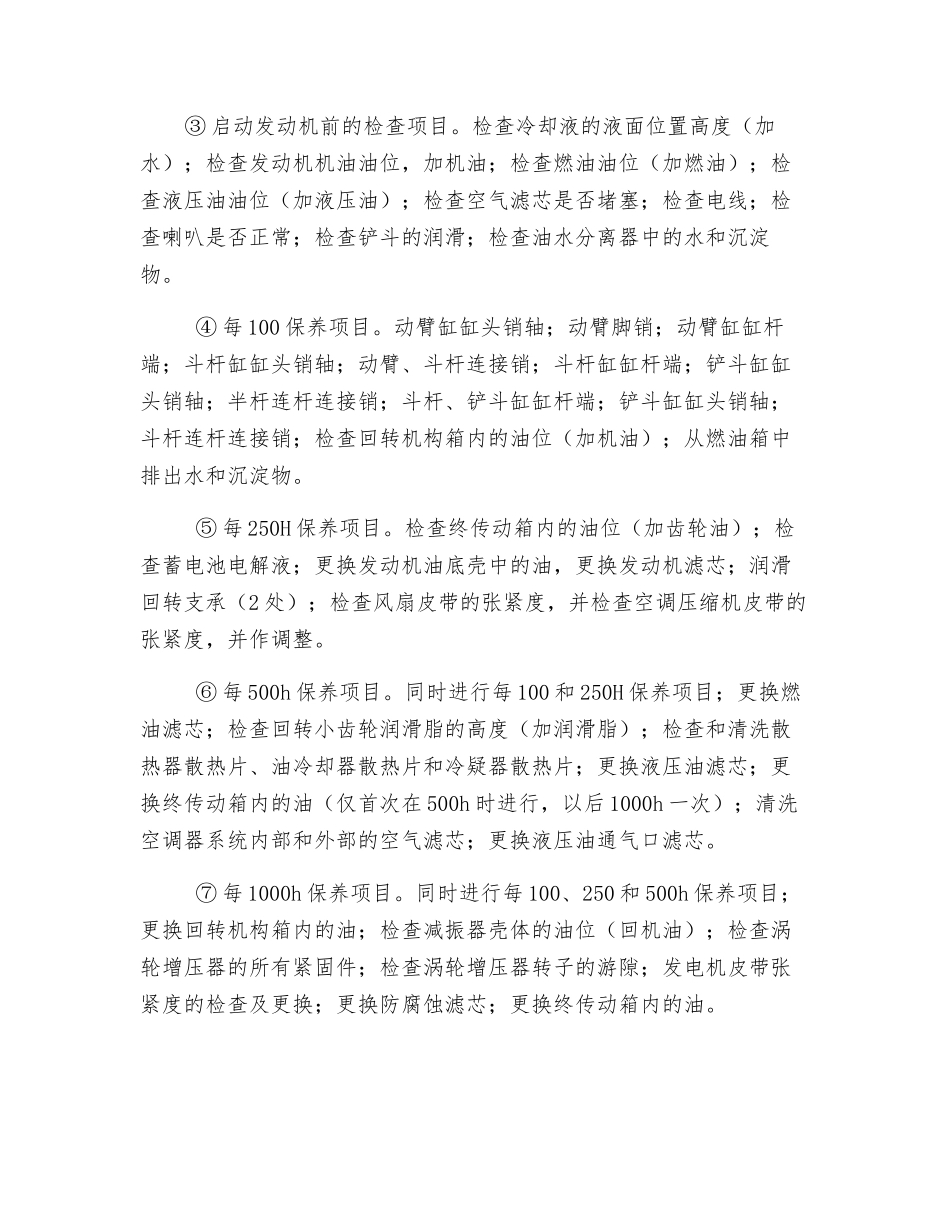 ③启动发动机前的检查项目。检查冷却液的液面位置高度（加水）；检查发动机机油油位，加机油；检查燃油油位（加燃油）；检查液压油油位（加液压油）；检查空气滤芯是否堵塞；检查电线；检查喇叭是否正常；检查铲斗的润滑；检查油水分离器中的水和沉淀物。

④每100保养项目。动臂缸缸头销轴；动臂脚销；动臂缸缸杆端；斗杆缸缸头销轴；动臂、斗杆连接销；斗杆缸缸杆端；铲斗缸缸头销轴；半杆连杆连接销；斗杆、铲斗缸缸杆端；铲斗缸缸头销轴；斗杆连杆连接销；检查回转机构箱内的油位（加机油）；从燃油箱中排出水和沉淀物。

⑤每250H保养项目。检查终传动箱内的油位（加齿轮油）；检查蓄电池电解液；更换发动机油底壳中的油，更换发动机滤芯；润滑回转支承（2处）；检查风扇皮带的张紧度，并检查空调压缩机皮带的张紧度，并作调整。

⑥每500h保养项目。同时进行每100和250H保养项目；更换燃油滤芯；检查回转小齿轮润滑脂的高度（加润滑脂）；检查和清洗散热器散热片、油冷却器散热片和冷凝器散热片；更换液压油滤芯；更换终传动箱内的油（仅首次在500h时进行，以后1000h一次）；清洗空调器系统内部和外部的空气滤芯；更换液压油通气口滤芯。

⑦每1000h保养项目。同时进行每100、250和500h保养项目；更换回转机构箱内的油；检查减振器壳体的油位（回机油）；检查涡轮增压器的所有紧固件；检查涡轮增压器转子的游隙；发电机皮带张紧度的检查及更换；更换防腐蚀滤芯；更换终传动箱内的油。